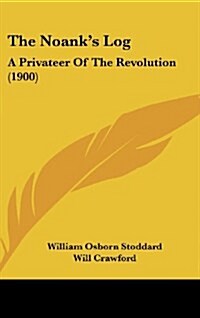 The Noank's Log

A Privateer Of The Revolution (1900)

William Osborn Stoddard
Will Crawford